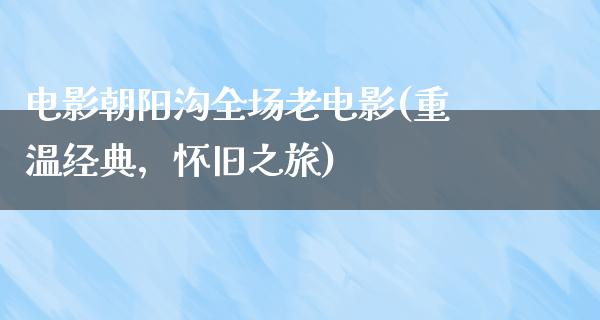 电影朝阳沟全场老电影(重温经典，怀旧之旅)